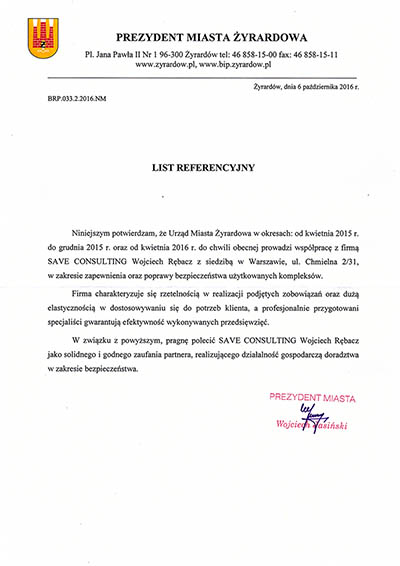 PREZYDENT MIASTA ŻYRARDOWA

Pl. Jana Pawła II Nr 1 96-300 Żyrardów tel: 46 858-15-00 fax: 46 858-15-11
www.zyrardow.pl, www.bip.zyrardow.pl

Żyrardów, dnia 6 października 2016 r.

BRP.033.2.2016.NM

LIST REFERENCYJNY

Niniejszym potwierdzam, że Urząd Miasta Żyrardowa w okresach: od kwietnia 2015 r. do grudnia 2015 r. oraz od kwietnia 2016 r. do chwili obecnej prowadzi współpracę z firmą SAVE CONSULTING Wojciech Rębacz z siedzibą w Warszawie, ul. Chmielna 2/31, w zakresie zapewnienia oraz poprawy bezpieczeństwa użytkowanych kompleksów.

Firma charakteryzuje się rzetelnością w realizacji podjętych zobowiązań oraz dużą elastycznością w dostosowywaniu się do potrzeb klienta, a profesjonalnie przygotowani specjaliści gwarantują efektywność wykonywanych przedsięwzięć.

W związku z powyższym, pragnę polecić SAVE CONSULTING Wojciech Rębacz jako solidnego i godnego zaufania partnera, realizującego działalność gospodarczą doradztwa w zakresie bezpieczeństwa.

PREZYDENT MIASTA
Wojciech Jasiński